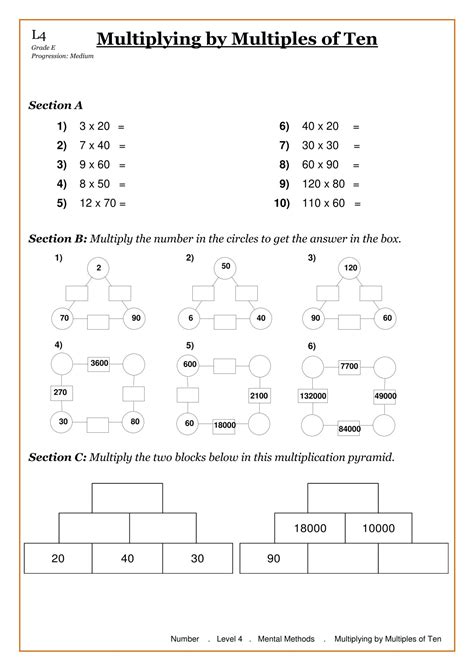 L4
Grade E
Progression: Medium

Multiplying by Multiples of Ten

Section A

1) 3 x 20 =
2) 7 x 40 =
3) 9 x 60 =
4) 8 x 50 =
5) 12 x 70 =

6) 40 x 20 =
7) 30 x 30 =
8) 60 x 90 =
9) 120 x 80 =
10) 110 x 60 =

Section B: Multiply the number in the circles to get the answer in the box.

1) 2 70 90

2) 50 6 40

3) 120 90 60

4) 3600 270 30 80

5) 600 2100 60 18000

6) 7700 132000 49000 84000

Section C: Multiply the two blocks below in this multiplication pyramid.

20 40 30

18000 10000
90

Number . Level 4 . Mental Methods . Multiplying by Multiples of Ten